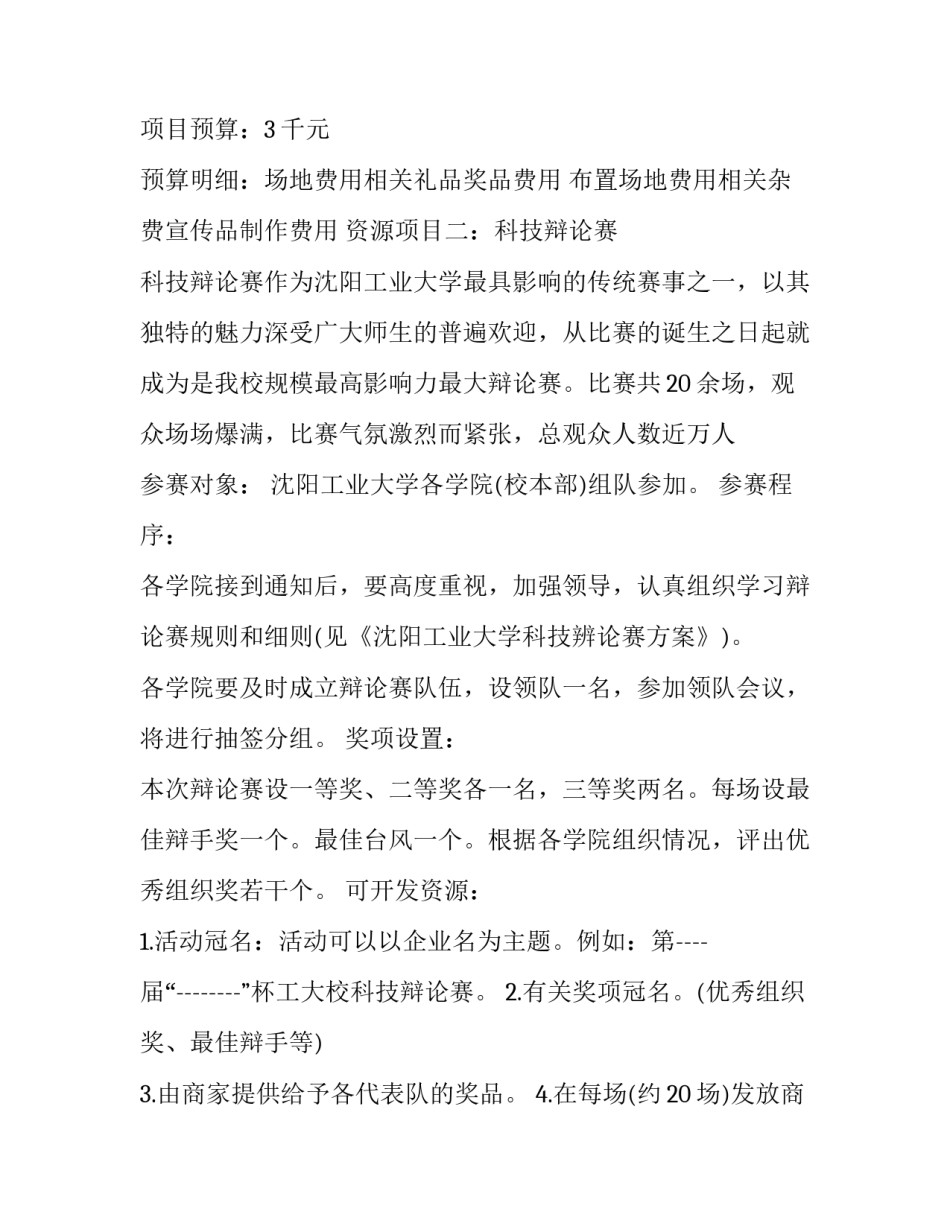 项目预算：3千元

预算明细：场地费用相关礼品奖品费用 布置场地费用相关杂费宣传品制作费用 资源项目二：科技辩论赛

科技辩论赛作为沈阳工业大学最具影响的传统赛事之一，以其独特的魅力深受广大师生的普遍欢迎，从比赛的诞生之日起就成为是我校规模最高影响力最大辩论赛。比赛共20余场，观众场场爆满，比赛气氛激烈而紧张，总观众人数近万人

参赛对象： 沈阳工业大学各学院(校本部)组队参加。 参赛程序：

各学院接到通知后，要高度重视，加强领导，认真组织学习辩论赛规则和细则(见《沈阳工业大学科技辨论赛方案》)。

各学院要及时成立辩论赛队伍，设领队一名，参加领队会议，将进行抽签分组。 奖项设置：

本次辩论赛设一等奖、二等奖各一名，三等奖两名。每场设最佳辩手奖一个。最佳台风一个。根据各学院组织情况，评出优秀组织奖若干个。 可开发资源：

1.活动冠名：活动可以以企业名为主题。例如：第----届“--------”杯工大校科技辩论赛。 2.有关奖项冠名。(优秀组织奖、最佳辩手等)

3.由商家提供给予各代表队的奖品。 4.在每场(约20场)发放商